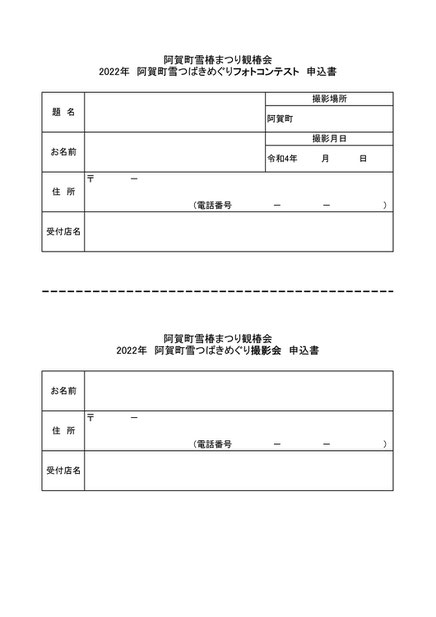 阿賀町雪椿まつり観椿会
2022年　阿賀町雪つばきめぐりフォトコンテスト　申込書

| 題　名 | | 撮影場所 |
|---|---|---|
| | | 阿賀町 |
| お名前 | | 撮影月日 |
| | | 令和4年　　月　　日 |
| 住　所 | 〒　　ー<br>（電話番号　　ー　　ー　　） | |
| 受付店名 | | |

阿賀町雪椿まつり観椿会
2022年　阿賀町雪つばきめぐり撮影会　申込書

| お名前 | |
|---|---|
| 住　所 | 〒　　ー<br>（電話番号　　ー　　ー　　） |
| 受付店名 | |